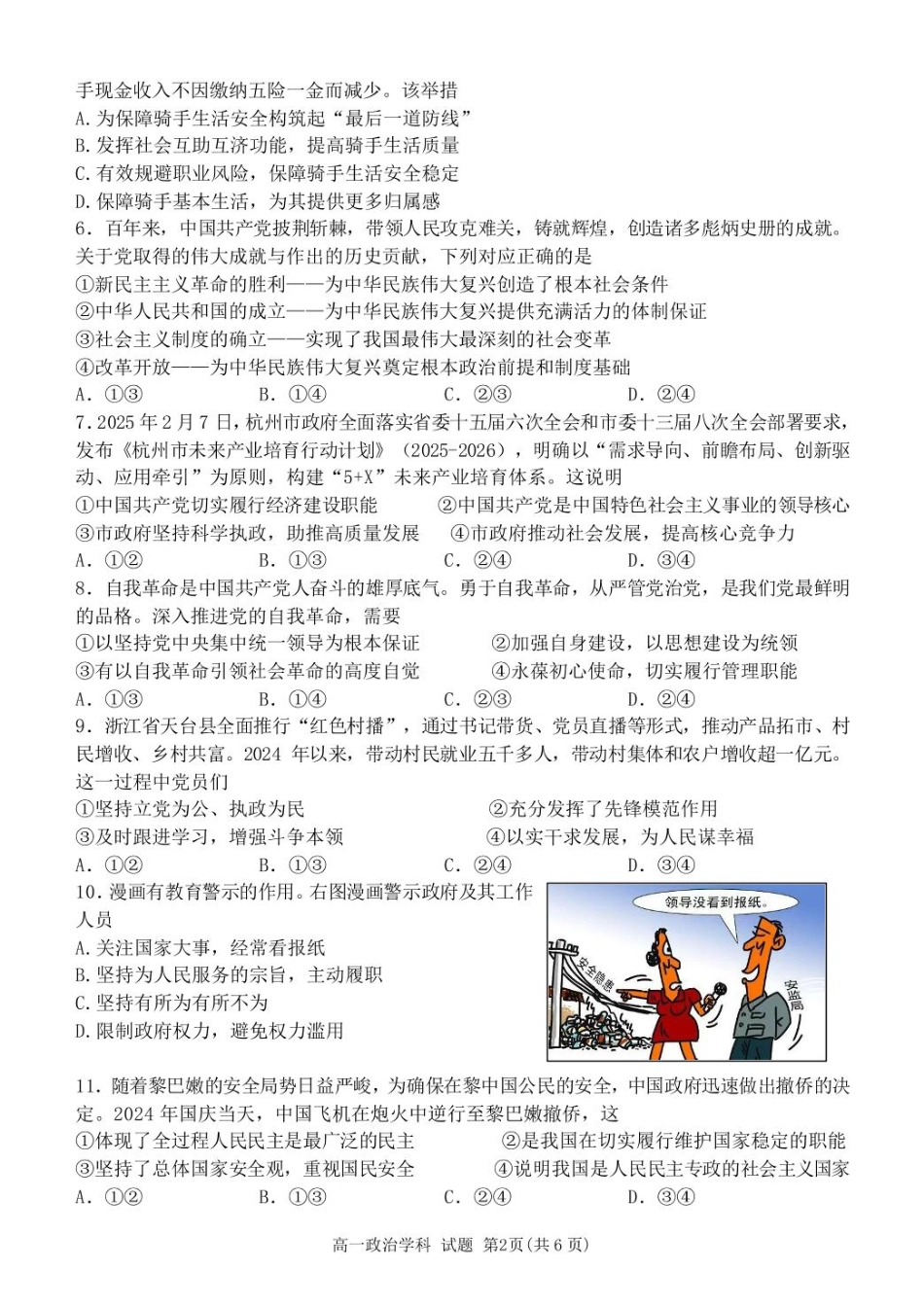 手现金收入不因缴纳五险一金而减少。该举措
A.为保障骑手生活安全构筑起“最后一道防线”
B.发挥社会互助互济功能，提高骑手生活质量
C.有效规避职业风险，保障骑手生活安全稳定
D.保障骑手基本生活，为其提供更多归属感

6．百年来，中国共产党披荆斩棘，带领人民攻克难关，铸就辉煌，创造诸多彪炳史册的成就。关于党取得的伟大成就与作出的历史贡献，下列对应正确的是
①新民主主义革命的胜利——为中华民族伟大复兴创造了根本社会条件
②中华人民共和国的成立——为中华民族伟大复兴提供充满活力的体制保证
③社会主义制度的确立——实现了我国最伟大最深刻的社会变革
④改革开放——为中华民族伟大复兴奠定根本政治前提和制度基础
A．①③ B．①④ C．②③ D．②④

7．2025年2月7日，杭州市政府全面落实省委十五届六次全会和市委十三届八次全会部署要求，发布《杭州市未来产业培育行动计划》（2025-2026），明确以“需求导向、前瞻布局、创新驱动、应用牵引”为原则，构建“5+X”未来产业培育体系。这说明
①中国共产党切实履行经济建设职能 ②中国共产党是中国特色社会主义事业的领导核心
③市政府坚持科学执政，助推高质量发展 ④市政府推动社会发展，提高核心竞争力
A．①② B．①③ C．②④ D．③④

8．自我革命是中国共产党人奋斗的雄厚底气。勇于自我革命，从严管党治党，是我们党最鲜明的品格。深入推进党的自我革命，需要
①以坚持党中央集中统一领导为根本保证 ②加强自身建设，以思想建设为统领
③有以自我革命引领社会革命的高度自觉 ④永葆初心使命，切实履行管理职能
A．①③ B．①④ C．②③ D．②④

9．浙江省天台县全面推行“红色村播”，通过书记带货、党员直播等形式，推动产品拓市、村民增收、乡村共富。2024年以来，带动村民就业五千多人，带动村集体和农户增收超一亿元。这一过程中党员们
①坚持立党为公、执政为民 ②充分发挥了先锋模范作用
③及时跟进学习，增强斗争本领 ④以实干求发展，为人民谋幸福
A．①② B．①③ C．②④ D．③④

10．漫画有教育警示的作用。右图漫画警示政府及其工作人员
A.关注国家大事，经常看报纸
B.坚持为人民服务的宗旨，主动履职
C.坚持有所为有所不为
D.限制政府权力，避免权力滥用

领导没看到报纸。
安全隐患
安监局

11．随着黎巴嫩的安全局势日益严峻，为确保在黎中国公民的安全，中国政府迅速做出撤侨的决定。2024年国庆当天，中国飞机在炮火中逆行至黎巴嫩撤侨，这
①体现了全过程人民民主是最广泛的民主 ②是我国在切实履行维护国家稳定的职能
③坚持了总体国家安全观，重视国民安全 ④说明我国是人民民主专政的社会主义国家
A．①② B．①③ C．②④ D．③④

高一政治学科 试题 第2页（共6页）